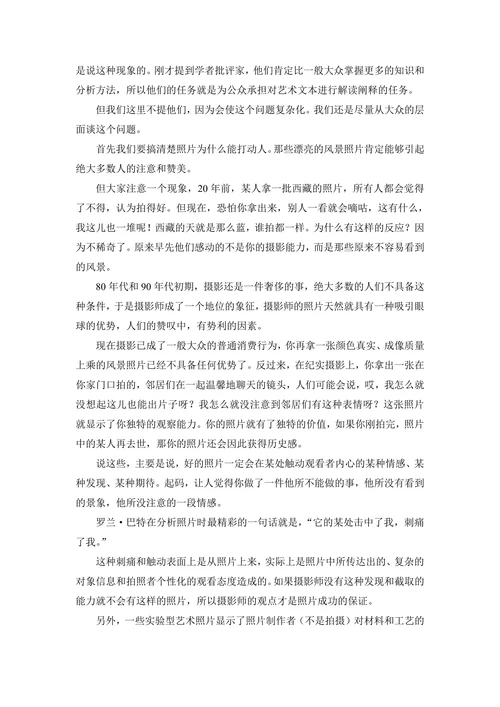 是说这种现象的。刚才提到学者批评家，他们肯定比一般大众掌握更多的知识和分析方法，所以他们的任务就是为公众承担对艺术文本进行解读阐释的任务。

但我们这里不提他们，因为会使这个问题复杂化。我们还是尽量从大众的层面谈这个问题。

首先我们要搞清楚照片为什么能打动人。那些漂亮的风景照片肯定能够引起绝大多数人的注意和赞美。

但大家注意一个现象，20年前，某人拿一批西藏的照片，所有人都会觉得了不得，认为拍得好。但现在，恐怕你拿出来，别人一看就会嘀咕，这有什么，我这儿也一堆呢！西藏的天就是那么蓝，谁拍都一样。为什么有这样的反应？因为不稀奇了。原来早先他们感动的不是你的摄影能力，而是那些原来不容易看到的风景。

80年代和90年代初期，摄影还是一件奢侈的事，绝大多数的人们不具备这种条件，于是摄影师成了一个地位的象征，摄影师的照片天然就具有一种吸引眼球的优势，人们的赞叹中，有势利的因素。

现在摄影已成了一般大众的普通消费行为，你再拿一张颜色真实、成像质量上乘的风景照片已经不具备任何优势了。反过来，在纪实摄影上，你拿出一张在你家门口拍的，邻居们在一起温馨地聊天的镜头，人们可能会说，哎，我怎么就没想起这儿也能出片子呀？我怎么就没注意到邻居们有这种表情呀？这张照片就显示了你独特的观察能力。你的照片就有了独特的价值，如果你刚拍完，照片中的某人再去世，那你的照片还会因此获得历史感。

说这些，主要是说，好的照片一定会在某处触动观看者内心的某种情感、某种发现、某种期待。起码，让人觉得你做了一件他所不能做的事，他所没有看到的景象，他所没注意的一段情感。

罗兰·巴特在分析照片时最精彩的一句话就是，“它的某处击中了我，刺痛了我。”

这种刺痛和触动表面上是从照片上来，实际上是照片中所传达出的、复杂的对象信息和拍照者个性化的观看态度造成的。如果摄影师没有这种发现和截取的能力就不会有这样的照片，所以摄影师的观点才是照片成功的保证。

另外，一些实验型艺术照片显示了照片制作者（不是拍摄）对材料和工艺的